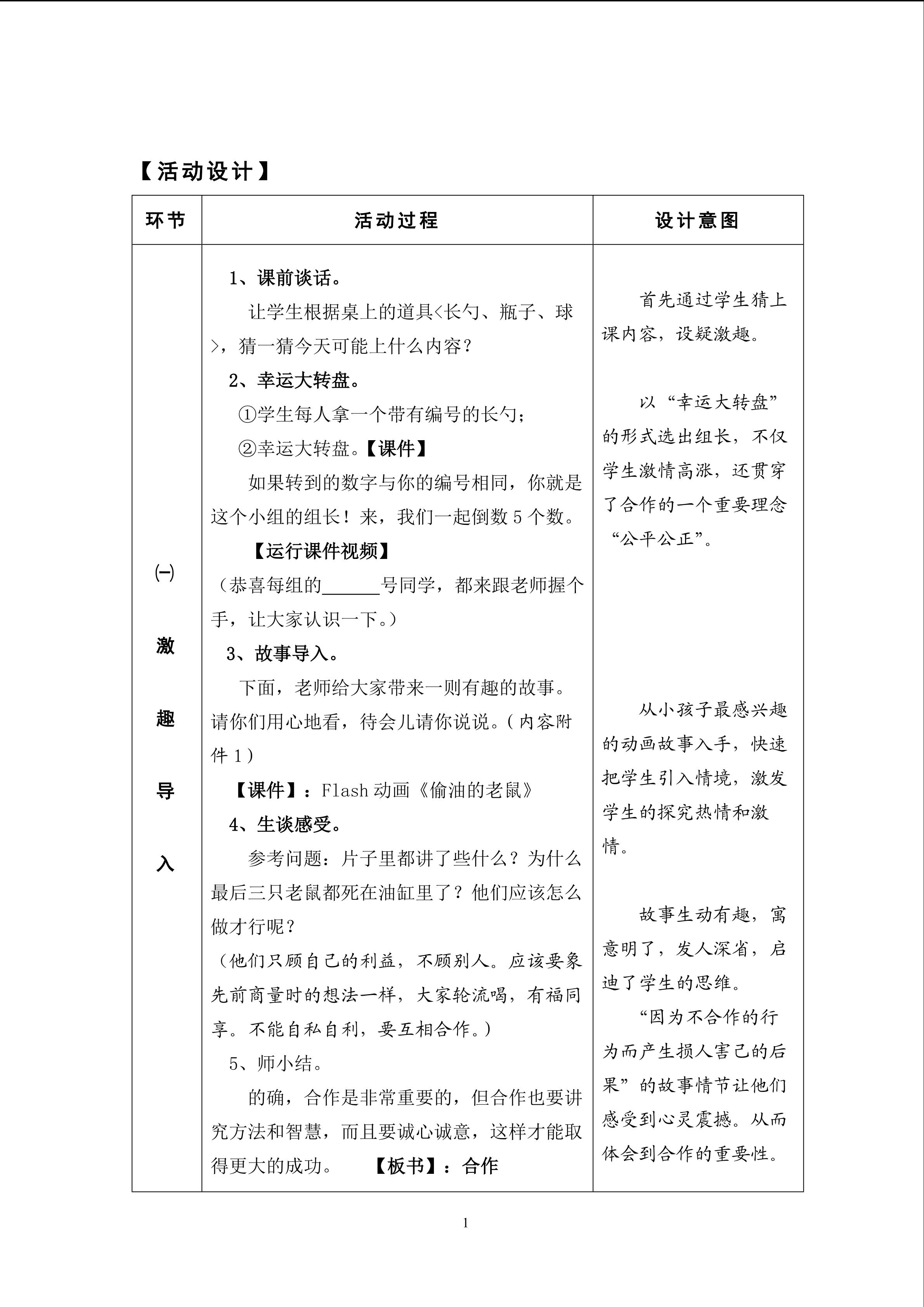 【活动设计】

| 环节 | 活动过程 | 设计意图 |
|---|---|---|
| ㈠ 激 趣 导 入 | 1、课前谈话。<br>让学生根据桌上的道具<长勺、瓶子、球>，猜一猜今天可能上什么内容？<br>2、幸运大转盘。<br>①学生每人拿一个带有编号的长勺；<br>②幸运大转盘。【课件】<br>如果转到的数字与你的编号相同，你就是这个小组的组长！来，我们一起倒数 5 个数。<br>【运行课件视频】<br>（恭喜每组的______号同学，都来跟老师握个手，让大家认识一下。）<br>3、故事导入。<br>下面，老师给大家带来一则有趣的故事。请你们用心地看，待会儿请你说说。（内容附件 1）<br>【课件】：Flash 动画《偷油的老鼠》<br>4、生谈感受。<br>参考问题：片子里都讲了些什么？为什么最后三只老鼠都死在油缸里了？他们应该怎么做才行呢？<br>（他们只顾自己的利益，不顾别人。应该要象先前商量时的想法一样，大家轮流喝，有福同享。不能自私自利，要互相合作。）<br>5、师小结。<br>的确，合作是非常重要的，但合作也要讲究方法和智慧，而且要诚心诚意，这样才能取得更大的成功。 【板书】：合作 | 首先通过学生猜上课内容，设疑激趣。<br>以“幸运大转盘”的形式选出组长，不仅学生激情高涨，还贯穿了合作的一个重要理念“公平公正”。<br>从小孩子最感兴趣的动画故事入手，快速把学生引入情境，激发学生的探究热情和激情。<br>故事生动有趣，寓意明了，发人深省，启迪了学生的思维。<br>“因为不合作的行为而产生损人害己的后果”的故事情节让他们感受到心灵震撼。从而体会到合作的重要性。 |

1